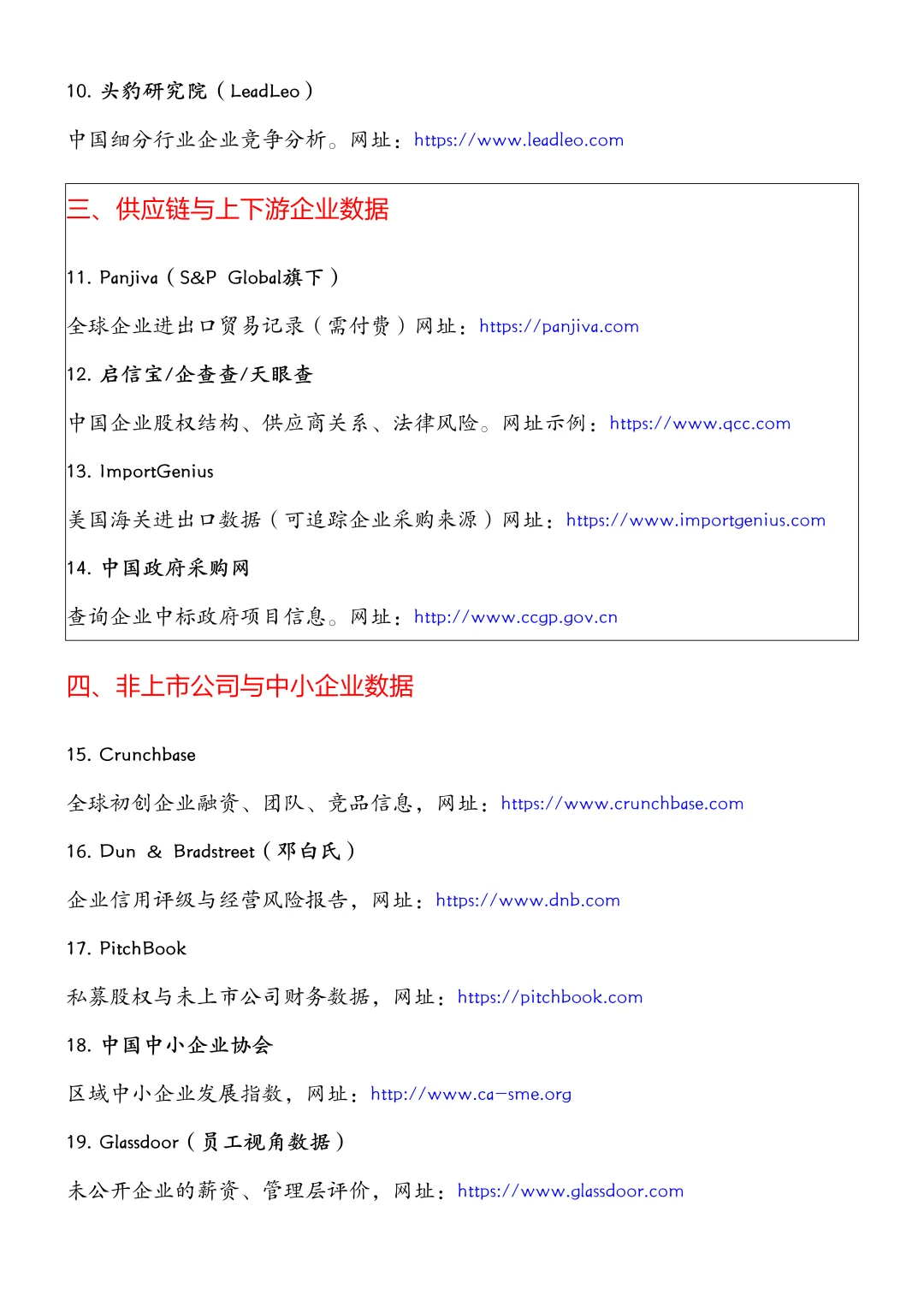 10. 头豹研究院（LeadLeo）

中国细分行业企业竞争分析。网址：https://www.leadleo.com

三、供应链与上下游企业数据

11. Panjiva（S&P Global旗下）

全球企业进出口贸易记录（需付费）网址：https://panjiva.com

12. 启信宝/企查查/天眼查

中国企业股权结构、供应商关系、法律风险。网址示例：https://www.qcc.com

13. ImportGenius

美国海关进出口数据（可追踪企业采购来源）网址：https://www.importgenius.com

14. 中国政府采购网

查询企业中标政府项目信息。网址：http://www.ccgp.gov.cn

四、非上市公司与中小企业数据

15. Crunchbase

全球初创企业融资、团队、竞品信息，网址：https://www.crunchbase.com

16. Dun & Bradstreet（邓白氏）

企业信用评级与经营风险报告，网址：https://www.dnb.com

17. PitchBook

私募股权与未上市公司财务数据，网址：https://pitchbook.com

18. 中国中小企业协会

区域中小企业发展指数，网址：http://www.ca-sme.org

19. Glassdoor（员工视角数据）

未公开企业的薪资、管理层评价，网址：https://www.glassdoor.com